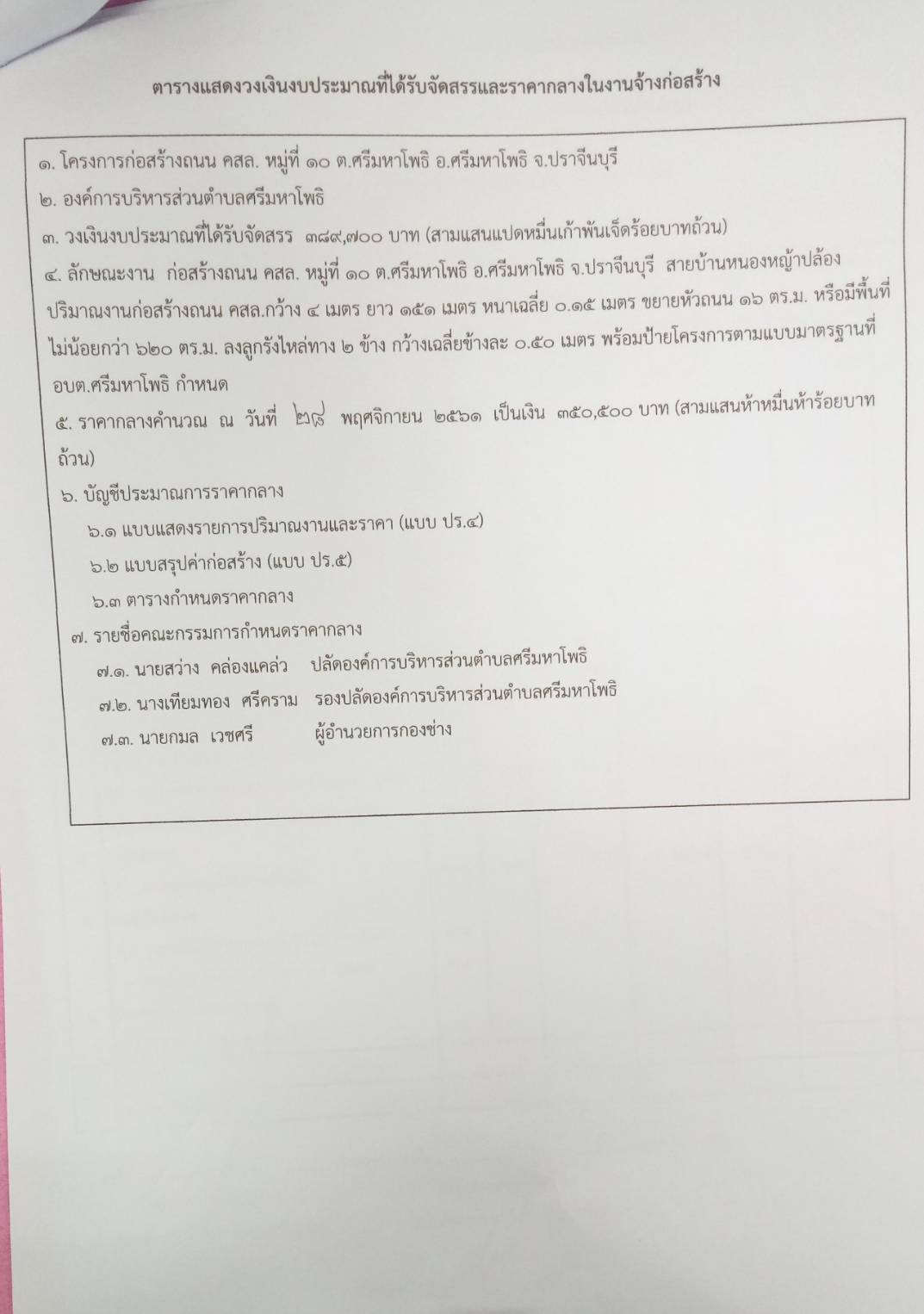 ตารางแสดงวงเงินงบประมาณที่ได้รับจัดสรรและราคากลางในงานจ้างก่อสร้าง

๑. โครงการก่อสร้างถนน คสล. หมู่ที่ ๑๐ ต.ศรีมหาโพธิ อ.ศรีมหาโพธิ จ.ปราจีนบุรี

๒. องค์การบริหารส่วนตำบลศรีมหาโพธิ

๓. วงเงินงบประมาณที่ได้รับจัดสรร ๓๘๙,๗๐๐ บาท (สามแสนแปดหมื่นเก้าพันเจ็ดร้อยบาทถ้วน)

๔. ลักษณะงาน ก่อสร้างถนน คสล. หมู่ที่ ๑๐ ต.ศรีมหาโพธิ อ.ศรีมหาโพธิ จ.ปราจีนบุรี สายบ้านหนองหญ้าปล้อง ปริมาณงานก่อสร้างถนน คสล.กว้าง ๔ เมตร ยาว ๑๕๑ เมตร หนาเฉลี่ย ๐.๑๕ เมตร ขยายหัวถนน ๑๖ ตร.ม. หรือมีพื้นที่ไม่น้อยกว่า ๖๒๐ ตร.ม. ลงลูกรังไหล่ทาง ๒ ข้าง กว้างเฉลี่ยข้างละ ๐.๕๐ เมตร พร้อมป้ายโครงการตามแบบมาตรฐานที่ อบต.ศรีมหาโพธิ กำหนด

๕. ราคากลางคำนวณ ณ วันที่ ๒๘ พฤศจิกายน ๒๕๖๑ เป็นเงิน ๓๕๐,๕๐๐ บาท (สามแสนห้าหมื่นห้าร้อยบาทถ้วน)

๖. บัญชีประมาณการราคากลาง
๖.๑ แบบแสดงรายการปริมาณงานและราคา (แบบ ปร.๔)
๖.๒ แบบสรุปค่าก่อสร้าง (แบบ ปร.๕)
๖.๓ ตารางกำหนดราคากลาง

๗. รายชื่อคณะกรรมการกำหนดราคากลาง
๗.๑. นายสว่าง คล่องแคล่ว ปลัดองค์การบริหารส่วนตำบลศรีมหาโพธิ
๗.๒. นางเทียมทอง ศรีคราม รองปลัดองค์การบริหารส่วนตำบลศรีมหาโพธิ
๗.๓. นายกมล เวชศรี ผู้อำนวยการกองช่าง